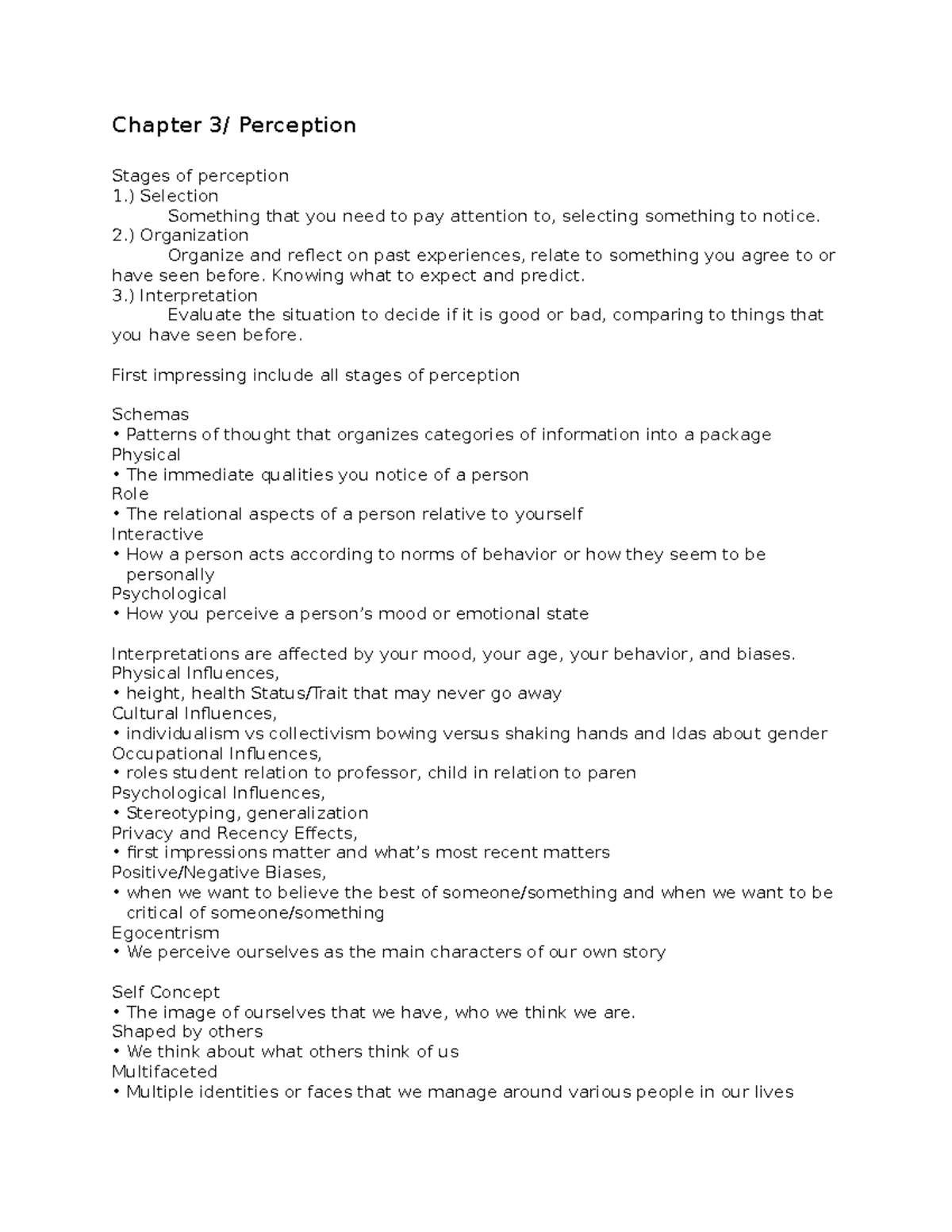 Chapter 3/ Perception

Stages of perception
1.) Selection
Something that you need to pay attention to, selecting something to notice.
2.) Organization
Organize and reflect on past experiences, relate to something you agree to or have seen before. Knowing what to expect and predict.
3.) Interpretation
Evaluate the situation to decide if it is good or bad, comparing to things that you have seen before.

First impressing include all stages of perception

Schemas
• Patterns of thought that organizes categories of information into a package
Physical
• The immediate qualities you notice of a person
Role
• The relational aspects of a person relative to yourself
Interactive
• How a person acts according to norms of behavior or how they seem to be personally
Psychological
• How you perceive a person's mood or emotional state

Interpretations are affected by your mood, your age, your behavior, and biases.
Physical Influences,
• height, health Status/Trait that may never go away
Cultural Influences,
• individualism vs collectivism bowing versus shaking hands and Idas about gender
Occupational Influences,
• roles student relation to professor, child in relation to paren
Psychological Influences,
• Stereotyping, generalization
Privacy and Recency Effects,
• first impressions matter and what's most recent matters
Positive/Negative Biases,
• when we want to believe the best of someone/something and when we want to be critical of someone/something
Egocentrism
• We perceive ourselves as the main characters of our own story

Self Concept
• The image of ourselves that we have, who we think we are.
Shaped by others
• We think about what others think of us
Multifaceted
• Multiple identities or faces that we manage around various people in our lives